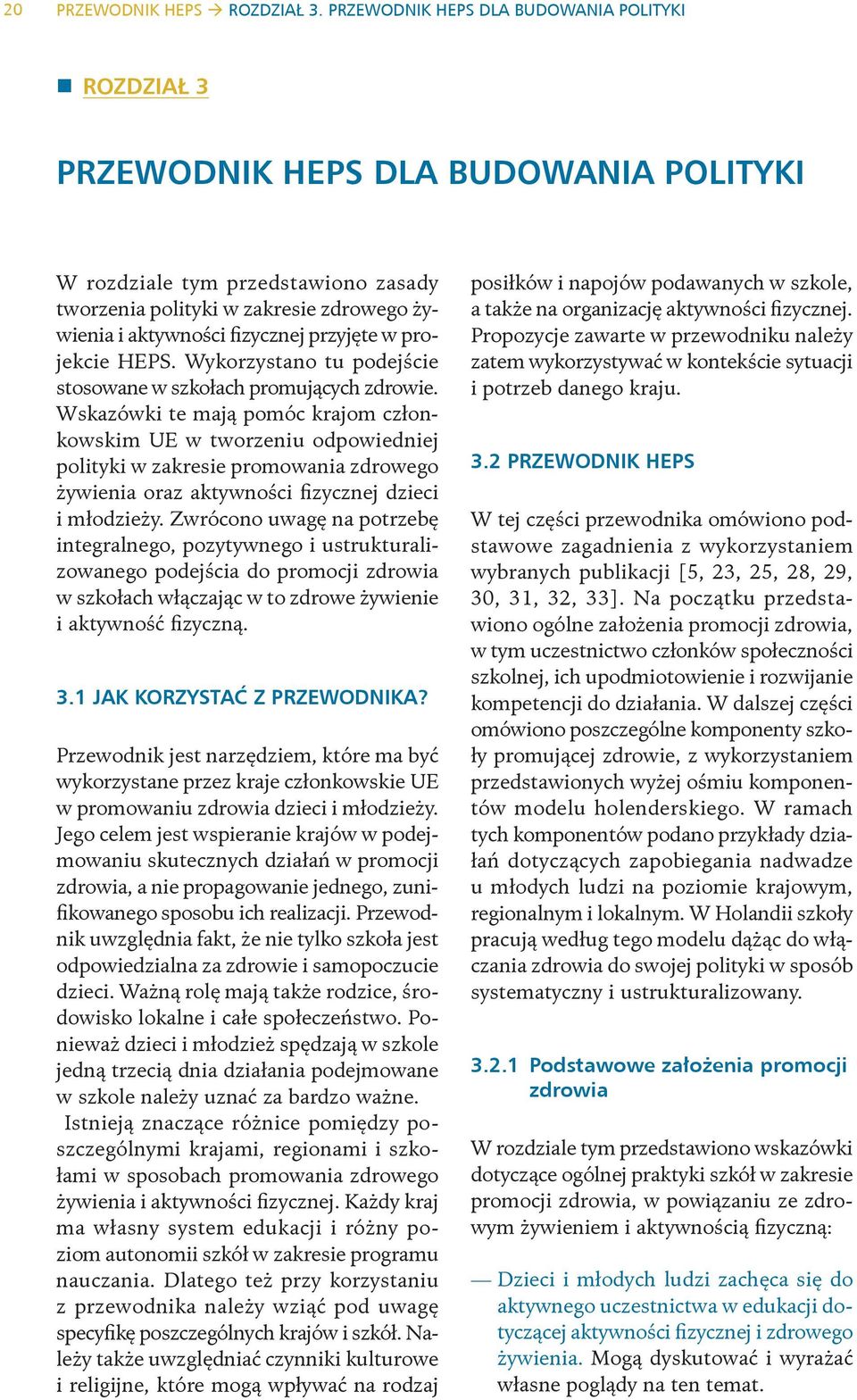 20 PRZEWODNIK HEPS → ROZDZIAŁ 3. PRZEWODNIK HEPS DLA BUDOWANIA POLITYKI

ROZDZIAŁ 3

PRZEWODNIK HEPS DLA BUDOWANIA POLITYKI

W rozdziale tym przedstawiono zasady tworzenia polityki w zakresie zdrowego żywienia i aktywności fizycznej przyjęte w projekcie HEPS. Wykorzystano tu podejście stosowane w szkołach promujących zdrowie. Wskazówki te mają pomóc krajom członkowskim UE w tworzeniu odpowiedniej polityki w zakresie promowania zdrowego żywienia oraz aktywności fizycznej dzieci i młodzieży. Zwrócono uwagę na potrzebę integralnego, pozytywnego i ustrukturalizowanego podejścia do promocji zdrowia w szkołach włączając w to zdrowe żywienie i aktywność fizyczną.

3.1 JAK KORZYSTAĆ Z PRZEWODNIKA?

Przewodnik jest narzędziem, które ma być wykorzystane przez kraje członkowskie UE w promowaniu zdrowia dzieci i młodzieży. Jego celem jest wspieranie krajów w podejmowaniu skutecznych działań w promocji zdrowia, a nie propagowanie jednego, zunifikowanego sposobu ich realizacji. Przewodnik uwzględnia fakt, że nie tylko szkoła jest odpowiedzialna za zdrowie i samopoczucie dzieci. Ważną rolę mają także rodzice, środowisko lokalne i całe społeczeństwo. Ponieważ dzieci i młodzież spędzają w szkole jedną trzecią dnia działania podejmowane w szkole należy uznać za bardzo ważne.

Istnieją znaczące różnice pomiędzy poszczególnymi krajami, regionami i szkołami w sposobach promowania zdrowego żywienia i aktywności fizycznej. Każdy kraj ma własny system edukacji i różny poziom autonomii szkół w zakresie programu nauczania. Dlatego też przy korzystaniu z przewodnika należy wziąć pod uwagę specyfikę poszczególnych krajów i szkół. Należy także uwzględniać czynniki kulturowe i religijne, które mogą wpływać na rodzaj posiłków i napojów podawanych w szkole, a także na organizację aktywności fizycznej. Propozycje zawarte w przewodniku należy zatem wykorzystywać w kontekście sytuacji i potrzeb danego kraju.

3.2 PRZEWODNIK HEPS

W tej części przewodnika omówiono podstawowe zagadnienia z wykorzystaniem wybranych publikacji [5, 23, 25, 28, 29, 30, 31, 32, 33]. Na początku przedstawiono ogólne założenia promocji zdrowia, w tym uczestnictwo członków społeczności szkolnej, ich upodmiotowienie i rozwijanie kompetencji do działania. W dalszej części omówiono poszczególne komponenty szkoły promującej zdrowie, z wykorzystaniem przedstawionych wyżej ośmiu komponentów modelu holenderskiego. W ramach tych komponentów podano przykłady działań dotyczących zapobiegania nadwadze u młodych ludzi na poziomie krajowym, regionalnym i lokalnym. W Holandii szkoły pracują według tego modelu dążąc do włączania zdrowia do swojej polityki w sposób systematyczny i ustrukturalizowany.

3.2.1 Podstawowe założenia promocji zdrowia

W rozdziale tym przedstawiono wskazówki dotyczące ogólnej praktyki szkół w zakresie promocji zdrowia, w powiązaniu ze zdrowym żywieniem i aktywnością fizyczną:

— Dzieci i młodych ludzi zachęca się do aktywnego uczestnictwa w edukacji dotyczącej aktywności fizycznej i zdrowego żywienia. Mogą dyskutować i wyrażać własne poglądy na ten temat.